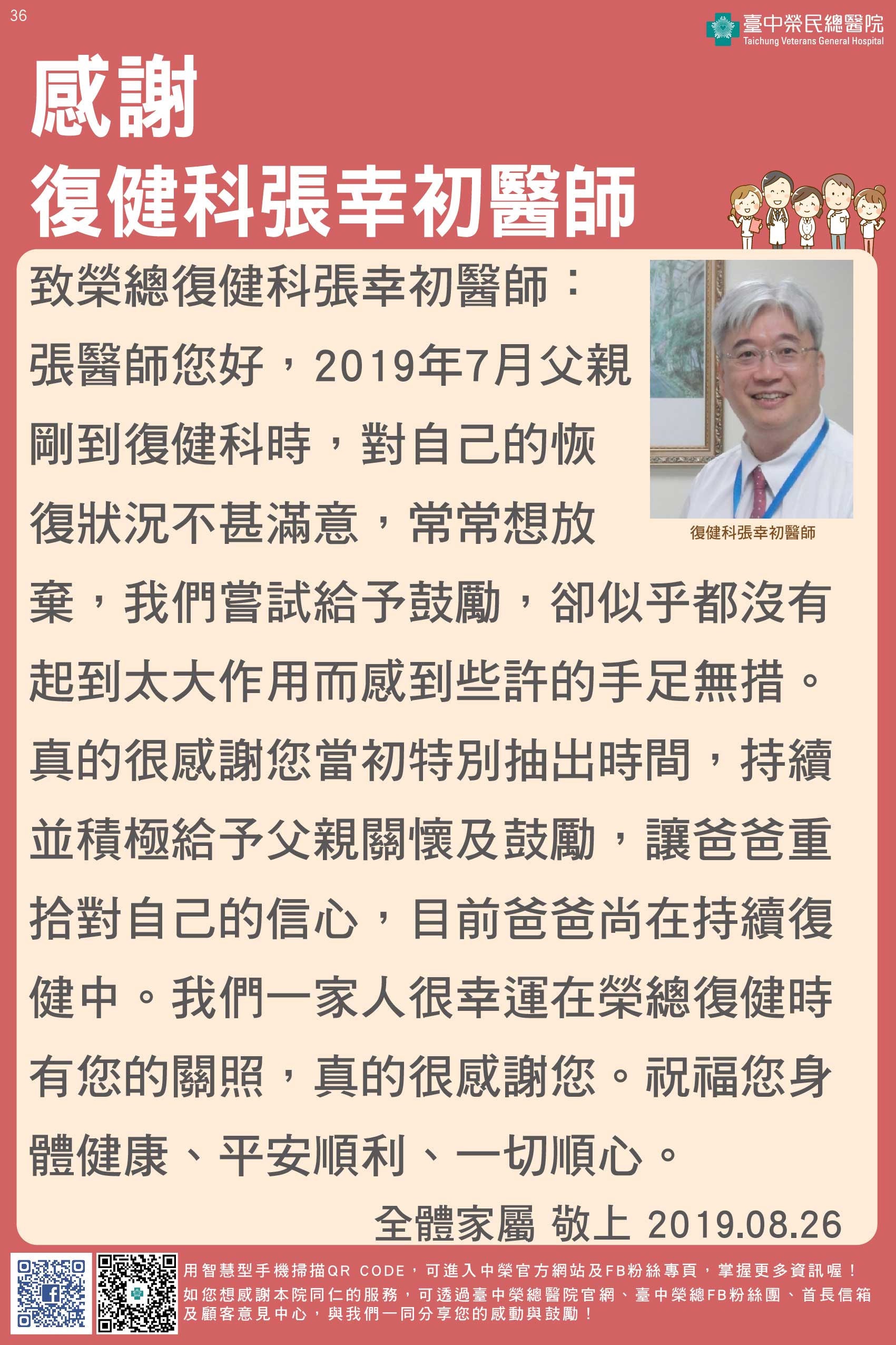 36

臺中榮民總醫院
Taichung Veterans General Hospital

感謝
復健科張幸初醫師

致榮總復健科張幸初醫師：

張醫師您好，2019年7月父親剛到復健科時，對自己的恢復狀況不甚滿意，常常想放棄，我們嘗試給予鼓勵，卻似乎都沒有起到太大作用而感到些許的手足無措。真的很感謝您當初特別抽出時間，持續並積極給予父親關懷及鼓勵，讓爸爸重拾對自己的信心，目前爸爸尚在持續復健中。我們一家人很幸運在榮總復健時有您的關照，真的很感謝您。祝福您身體健康、平安順利、一切順心。

復健科張幸初醫師

全體家屬 敬上 2019.08.26

用智慧型手機掃描QR CODE，可進入中榮官方網站及FB粉絲專頁，掌握更多資訊喔！
如您想感謝本院同仁的服務，可透過臺中榮總醫院官網、臺中榮總FB粉絲團、首長信箱及顧客意見中心，與我們一同分享您的感動與鼓勵！